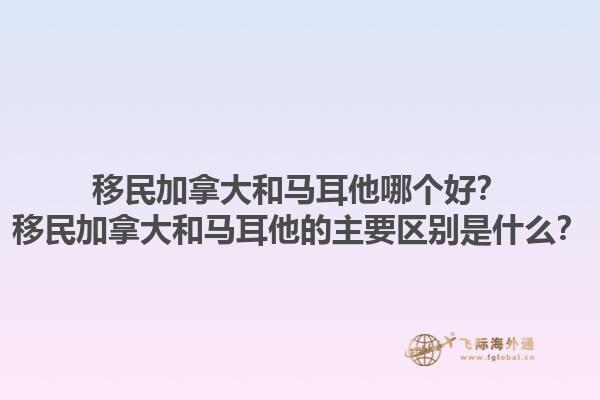 移民加拿大和马耳他哪个好?
移民加拿大和马耳他的主要区别是什么?

飞际海外通
www.fglobal.cn